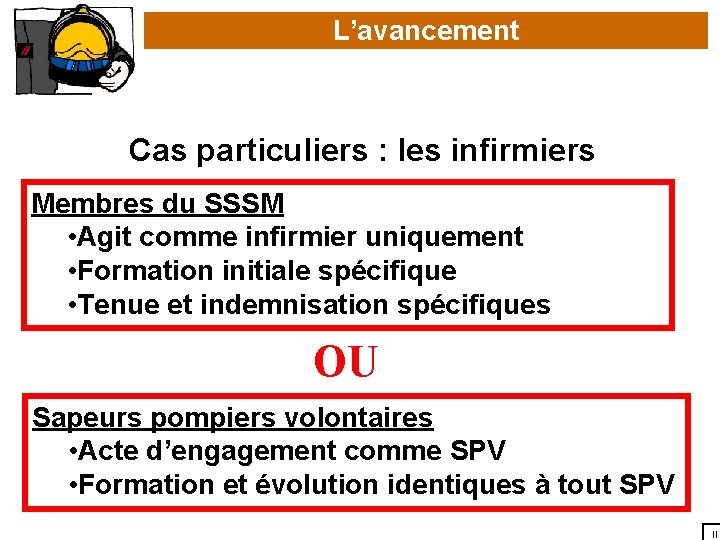 L'avancement

Cas particuliers : les infirmiers

Membres du SSSM
• Agit comme infirmier uniquement
• Formation initiale spécifique
• Tenue et indemnisation spécifiques

OU

Sapeurs pompiers volontaires
• Acte d'engagement comme SPV
• Formation et évolution identiques à tout SPV